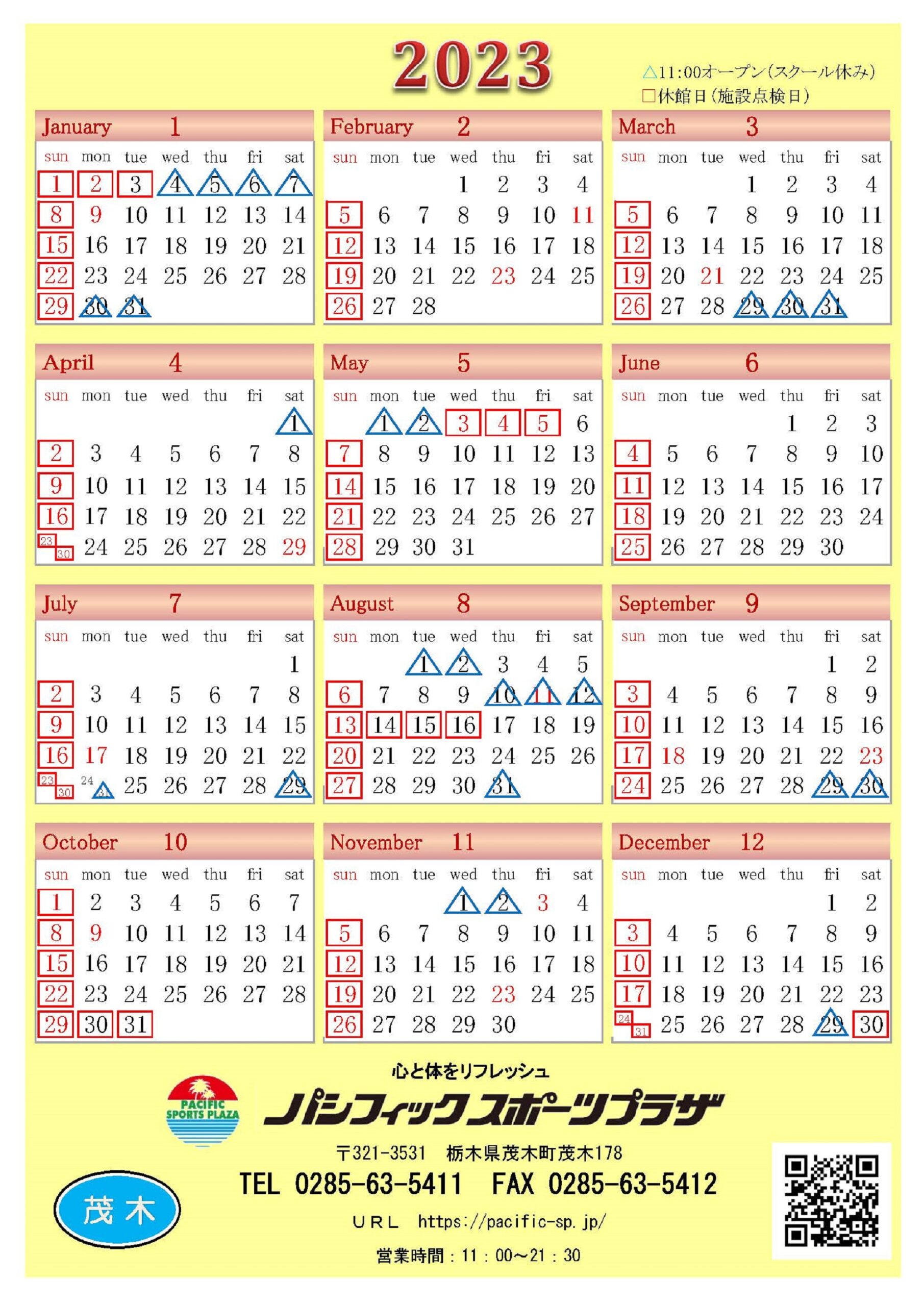 2023

△11:00オープン(スクール休み)
□休館日(施設点検日)

January 1

| sun | mon | tue | wed | thu | fri | sat |
|---|---|---|---|---|---|---|
| 1 | 2 | 3 | 4 | 5 | 6 | 7 |
| 8 | 9 | 10 | 11 | 12 | 13 | 14 |
| 15 | 16 | 17 | 18 | 19 | 20 | 21 |
| 22 | 23 | 24 | 25 | 26 | 27 | 28 |
| 29 | 30 | 31 | | | | |

February 2

| sun | mon | tue | wed | thu | fri | sat |
|---|---|---|---|---|---|---|
| | | | 1 | 2 | 3 | 4 |
| 5 | 6 | 7 | 8 | 9 | 10 | 11 |
| 12 | 13 | 14 | 15 | 16 | 17 | 18 |
| 19 | 20 | 21 | 22 | 23 | 24 | 25 |
| 26 | 27 | 28 | | | | |

March 3

| sun | mon | tue | wed | thu | fri | sat |
|---|---|---|---|---|---|---|
| | | | 1 | 2 | 3 | 4 |
| 5 | 6 | 7 | 8 | 9 | 10 | 11 |
| 12 | 13 | 14 | 15 | 16 | 17 | 18 |
| 19 | 20 | 21 | 22 | 23 | 24 | 25 |
| 26 | 27 | 28 | 29 | 30 | 31 | |

April 4

| sun | mon | tue | wed | thu | fri | sat |
|---|---|---|---|---|---|---|
| | | | | | | 1 |
| 2 | 3 | 4 | 5 | 6 | 7 | 8 |
| 9 | 10 | 11 | 12 | 13 | 14 | 15 |
| 16 | 17 | 18 | 19 | 20 | 21 | 22 |
| 23 30 | 24 | 25 | 26 | 27 | 28 | 29 |

May 5

| sun | mon | tue | wed | thu | fri | sat |
|---|---|---|---|---|---|---|
| | 1 | 2 | 3 | 4 | 5 | 6 |
| 7 | 8 | 9 | 10 | 11 | 12 | 13 |
| 14 | 15 | 16 | 17 | 18 | 19 | 20 |
| 21 | 22 | 23 | 24 | 25 | 26 | 27 |
| 28 | 29 | 30 | 31 | | | |

June 6

| sun | mon | tue | wed | thu | fri | sat |
|---|---|---|---|---|---|---|
| | | | | 1 | 2 | 3 |
| 4 | 5 | 6 | 7 | 8 | 9 | 10 |
| 11 | 12 | 13 | 14 | 15 | 16 | 17 |
| 18 | 19 | 20 | 21 | 22 | 23 | 24 |
| 25 | 26 | 27 | 28 | 29 | 30 | |

July 7

| sun | mon | tue | wed | thu | fri | sat |
|---|---|---|---|---|---|---|
| | | | | | | 1 |
| 2 | 3 | 4 | 5 | 6 | 7 | 8 |
| 9 | 10 | 11 | 12 | 13 | 14 | 15 |
| 16 | 17 | 18 | 19 | 20 | 21 | 22 |
| 23 30 | 24 31 | 25 | 26 | 27 | 28 | 29 |

August 8

| sun | mon | tue | wed | thu | fri | sat |
|---|---|---|---|---|---|---|
| | | 1 | 2 | 3 | 4 | 5 |
| 6 | 7 | 8 | 9 | 10 | 11 | 12 |
| 13 | 14 | 15 | 16 | 17 | 18 | 19 |
| 20 | 21 | 22 | 23 | 24 | 25 | 26 |
| 27 | 28 | 29 | 30 | 31 | | |

September 9

| sun | mon | tue | wed | thu | fri | sat |
|---|---|---|---|---|---|---|
| | | | | | 1 | 2 |
| 3 | 4 | 5 | 6 | 7 | 8 | 9 |
| 10 | 11 | 12 | 13 | 14 | 15 | 16 |
| 17 | 18 | 19 | 20 | 21 | 22 | 23 |
| 24 | 25 | 26 | 27 | 28 | 29 | 30 |

October 10

| sun | mon | tue | wed | thu | fri | sat |
|---|---|---|---|---|---|---|
| 1 | 2 | 3 | 4 | 5 | 6 | 7 |
| 8 | 9 | 10 | 11 | 12 | 13 | 14 |
| 15 | 16 | 17 | 18 | 19 | 20 | 21 |
| 22 | 23 | 24 | 25 | 26 | 27 | 28 |
| 29 | 30 | 31 | | | | |

November 11

| sun | mon | tue | wed | thu | fri | sat |
|---|---|---|---|---|---|---|
| | | | 1 | 2 | 3 | 4 |
| 5 | 6 | 7 | 8 | 9 | 10 | 11 |
| 12 | 13 | 14 | 15 | 16 | 17 | 18 |
| 19 | 20 | 21 | 22 | 23 | 24 | 25 |
| 26 | 27 | 28 | 29 | 30 | | |

December 12

| sun | mon | tue | wed | thu | fri | sat |
|---|---|---|---|---|---|---|
| | | | | | 1 | 2 |
| 3 | 4 | 5 | 6 | 7 | 8 | 9 |
| 10 | 11 | 12 | 13 | 14 | 15 | 16 |
| 17 | 18 | 19 | 20 | 21 | 22 | 23 |
| 24 31 | 25 | 26 | 27 | 28 | 29 | 30 |

心と体をリフレッシュ
PACIFIC SPORTS PLAZA
パシフィックスポーツプラザ
〒321-3531 栃木県茂木町茂木178
TEL 0285-63-5411 FAX 0285-63-5412
URL https://pacific-sp.jp/
営業時間：11：00～21：30
茂木